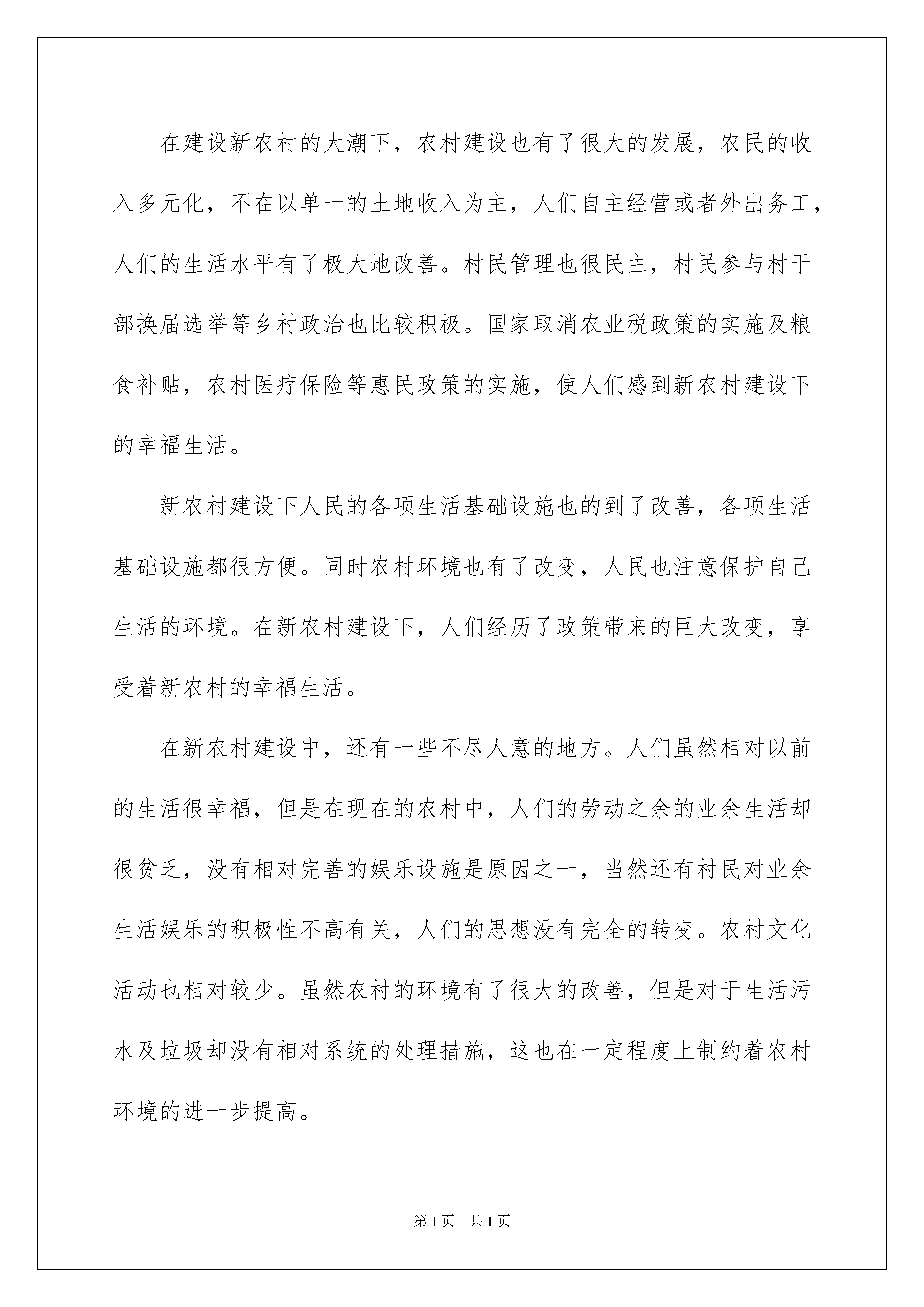 在建设新农村的大潮下，农村建设也有了很大的发展，农民的收入多元化，不在以单一的土地收入为主，人们自主经营或者外出务工，人们的生活水平有了极大地改善。村民管理也很民主，村民参与村干部换届选举等乡村政治也比较积极。国家取消农业税政策的实施及粮食补贴，农村医疗保险等惠民政策的实施，使人们感到新农村建设下的幸福生活。

新农村建设下人民的各项生活基础设施也的到了改善，各项生活基础设施都很方便。同时农村环境也有了改变，人民也注意保护自己生活的环境。在新农村建设下，人们经历了政策带来的巨大改变，享受着新农村的幸福生活。

在新农村建设中，还有一些不尽人意的地方。人们虽然相对以前的生活很幸福，但是在现在的农村中，人们的劳动之余的业余生活却很贫乏，没有相对完善的娱乐设施是原因之一，当然还有村民对业余生活娱乐的积极性不高有关，人们的思想没有完全的转变。农村文化活动也相对较少。虽然农村的环境有了很大的改善，但是对于生活污水及垃圾却没有相对系统的处理措施，这也在一定程度上制约着农村环境的进一步提高。

第1页 共1页